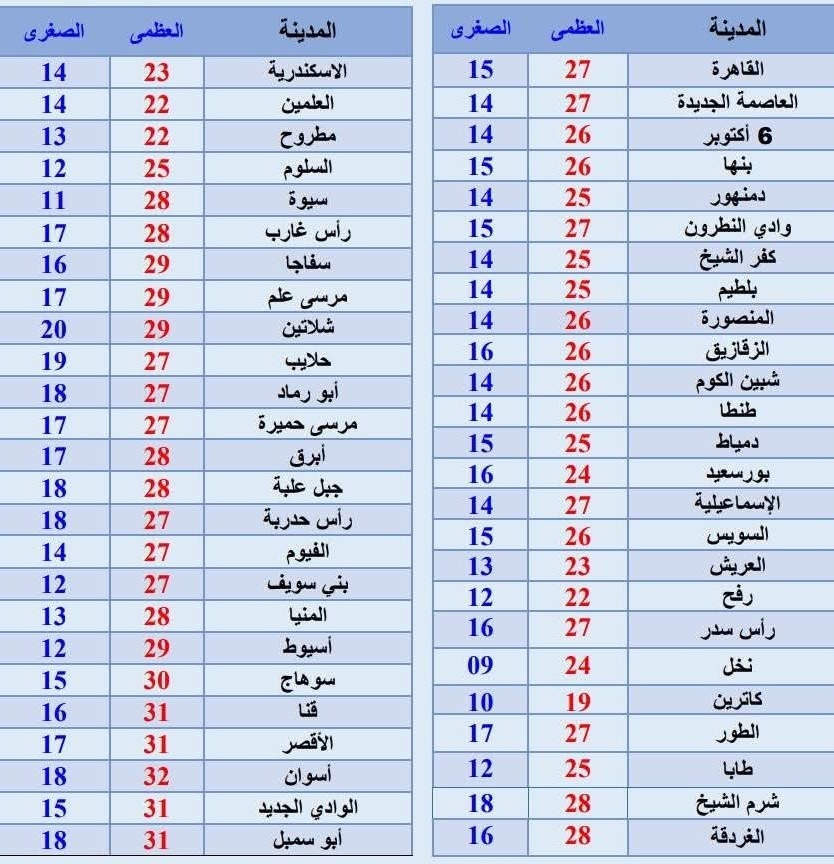 | المدينة | العظمى | الصغرى |
|---|---|---|
| القاهرة | 27 | 15 |
| العاصمة الجديدة | 27 | 14 |
| 6 أكتوبر | 26 | 14 |
| بنها | 26 | 15 |
| دمنهور | 25 | 14 |
| وادي النطرون | 27 | 15 |
| كفر الشيخ | 25 | 14 |
| بلطيم | 25 | 14 |
| المنصورة | 26 | 14 |
| الزقازيق | 26 | 16 |
| شبين الكوم | 26 | 14 |
| طنطا | 26 | 14 |
| دمياط | 25 | 15 |
| بورسعيد | 24 | 16 |
| الإسماعيلية | 27 | 14 |
| السويس | 26 | 15 |
| العريش | 23 | 13 |
| رفح | 22 | 12 |
| رأس سدر | 27 | 16 |
| نخل | 24 | 09 |
| كاترين | 19 | 10 |
| الطور | 27 | 17 |
| طابا | 25 | 12 |
| شرم الشيخ | 28 | 18 |
| الغردقة | 28 | 16 |

| المدينة | العظمى | الصغرى |
|---|---|---|
| الاسكندرية | 23 | 14 |
| العلمين | 22 | 14 |
| مطروح | 22 | 13 |
| السلوم | 25 | 12 |
| سيوة | 28 | 11 |
| رأس غارب | 28 | 17 |
| سفاجا | 29 | 16 |
| مرسى علم | 29 | 17 |
| شلاتين | 29 | 20 |
| حلايب | 27 | 19 |
| أبو رماد | 27 | 18 |
| مرسى حميرة | 27 | 17 |
| أبرق | 28 | 17 |
| جبل علبة | 28 | 18 |
| رأس حدربة | 27 | 18 |
| الفيوم | 27 | 14 |
| بني سويف | 27 | 12 |
| المنيا | 28 | 13 |
| أسيوط | 29 | 12 |
| سوهاج | 30 | 15 |
| قنا | 31 | 16 |
| الأقصر | 31 | 17 |
| أسوان | 32 | 18 |
| الوادي الجديد | 31 | 15 |
| أبو سمبل | 31 | 18 |